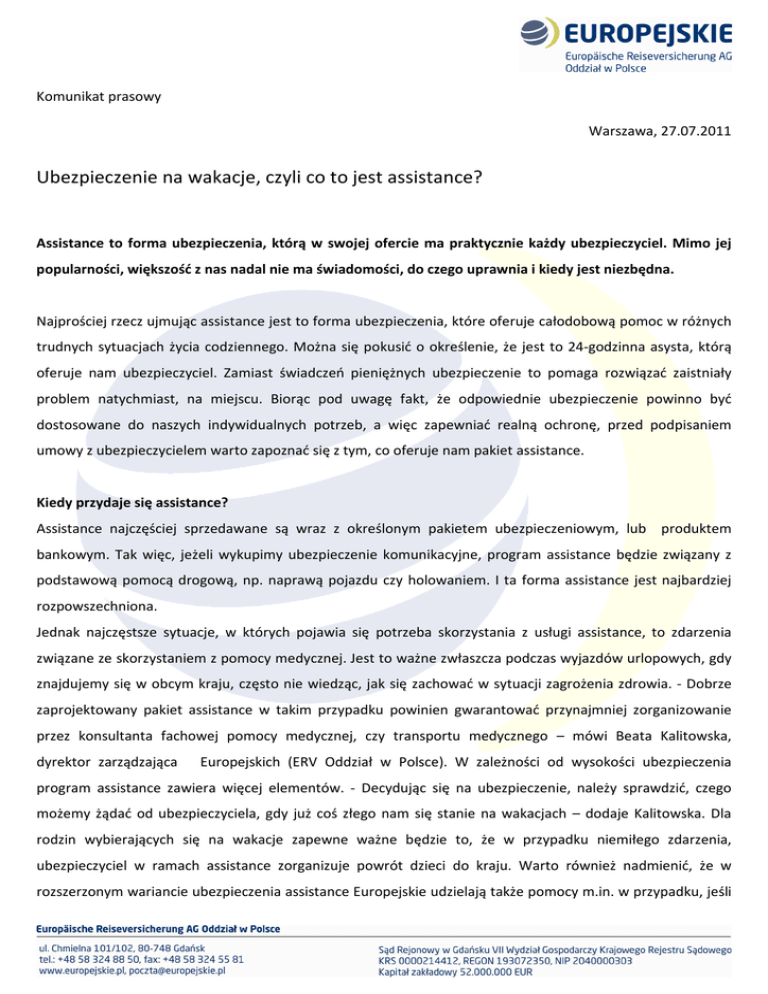 EUROPEJSKIE
Europäische Reiseversicherung AG
Oddział w Polsce

Komunikat prasowy

Warszawa, 27.07.2011

Ubezpieczenie na wakacje, czyli co to jest assistance?

Assistance to forma ubezpieczenia, którą w swojej ofercie ma praktycznie każdy ubezpieczyciel. Mimo jej popularności, większość z nas nadal nie ma świadomości, do czego uprawnia i kiedy jest niezbędna.

Najprościej rzecz ujmując assistance jest to forma ubezpieczenia, które oferuje całodobową pomoc w różnych trudnych sytuacjach życia codziennego. Można się pokusić o określenie, że jest to 24-godzinna asysta, którą oferuje nam ubezpieczyciel. Zamiast świadczeń pieniężnych ubezpieczenie to pomaga rozwiązać zaistniały problem natychmiast, na miejscu. Biorąc pod uwagę fakt, że odpowiednie ubezpieczenie powinno być dostosowane do naszych indywidualnych potrzeb, a więc zapewniać realną ochronę, przed podpisaniem umowy z ubezpieczycielem warto zapoznać się z tym, co oferuje nam pakiet assistance.

Kiedy przydaje się assistance?
Assistance najczęściej sprzedawane są wraz z określonym pakietem ubezpieczeniowym, lub produktem bankowym. Tak więc, jeżeli wykupimy ubezpieczenie komunikacyjne, program assistance będzie związany z podstawową pomocą drogową, np. naprawą pojazdu czy holowaniem. I ta forma assistance jest najbardziej rozpowszechniona.
Jednak najczęstsze sytuacje, w których pojawia się potrzeba skorzystania z usługi assistance, to zdarzenia związane ze skorzystaniem z pomocy medycznej. Jest to ważne zwłaszcza podczas wyjazdów urlopowych, gdy znajdujemy się w obcym kraju, często nie wiedząc, jak się zachować w sytuacji zagrożenia zdrowia. - Dobrze zaprojektowany pakiet assistance w takim przypadku powinien gwarantować przynajmniej zorganizowanie przez konsultanta fachowej pomocy medycznej, czy transportu medycznego – mówi Beata Kalitowska, dyrektor zarządzająca Europejskich (ERV Oddział w Polsce). W zależności od wysokości ubezpieczenia program assistance zawiera więcej elementów. - Decydując się na ubezpieczenie, należy sprawdzić, czego możemy żądać od ubezpieczyciela, gdy już coś złego nam się stanie na wakacjach – dodaje Kalitowska. Dla rodzin wybierających się na wakacje zapewne ważne będzie to, że w przypadku niemiłego zdarzenia, ubezpieczyciel w ramach assistance zorganizuje powrót dzieci do kraju. Warto również nadmienić, że w rozszerzonym wariancie ubezpieczenia assistance Europejskie udzielają także pomocy m.in. w przypadku, jeśli

Europäische Reiseversicherung AG Oddział w Polsce
ul. Chmielna 101/102, 80-748 Gdańsk
tel.: +48 58 324 88 50, fax: +48 58 324 55 81
www.europejskie.pl, poczta@europejskie.pl

Sąd Rejonowy w Gdańsku VII Wydział Gospodarczy Krajowego Rejestru Sądowego
KRS 0000214412, REGON 193072350, NIP 2040000303
Kapitał zakładowy 52.000.000 EUR